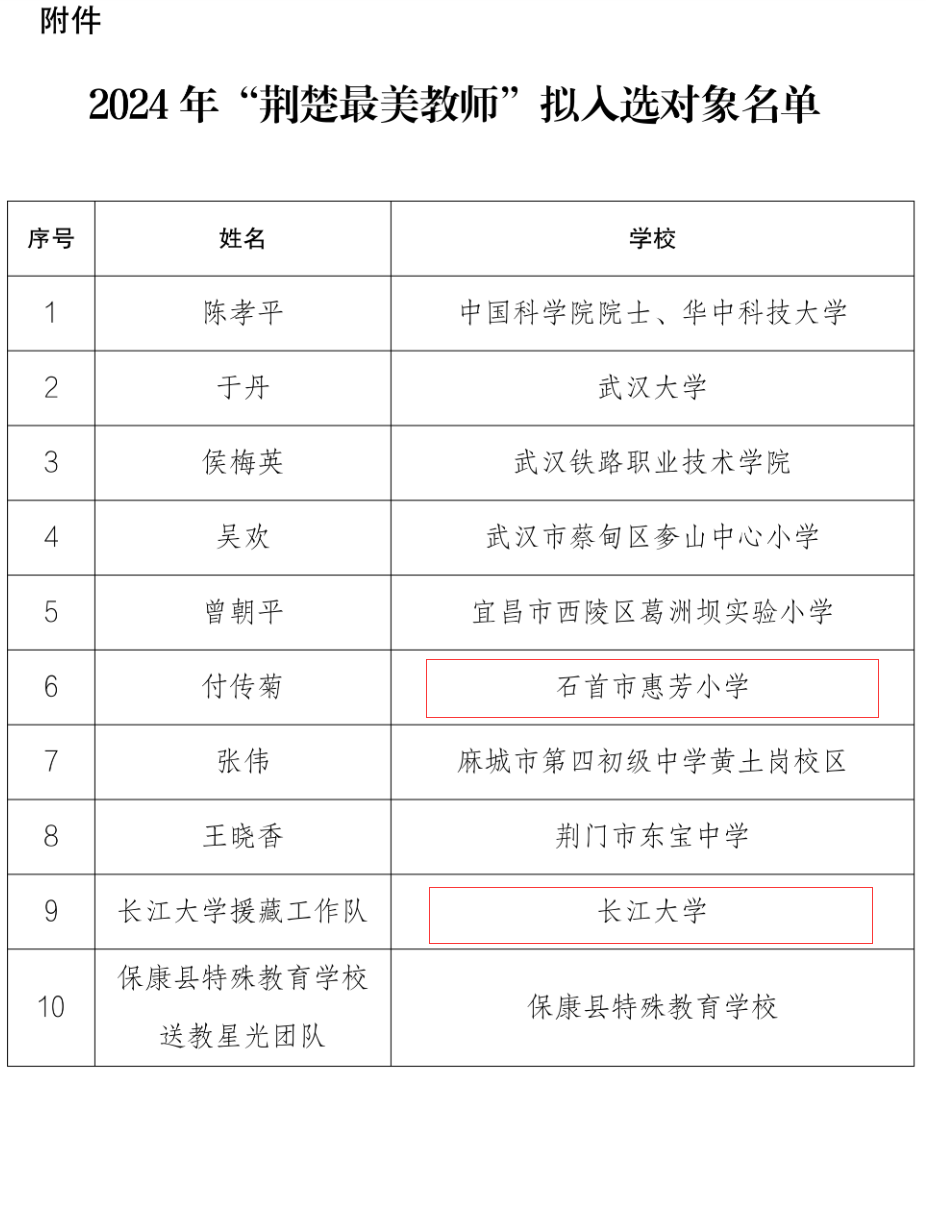 附件

2024 年“荆楚最美教师”拟入选对象名单

| 序号 | 姓名 | 学校 |
|---|---|---|
| 1 | 陈孝平 | 中国科学院院士、华中科技大学 |
| 2 | 于丹 | 武汉大学 |
| 3 | 侯梅英 | 武汉铁路职业技术学院 |
| 4 | 吴欢 | 武汉市蔡甸区奓山中心小学 |
| 5 | 曾朝平 | 宜昌市西陵区葛洲坝实验小学 |
| 6 | 付传菊 | 石首市惠芳小学 |
| 7 | 张伟 | 麻城市第四初级中学黄土岗校区 |
| 8 | 王晓香 | 荆门市东宝中学 |
| 9 | 长江大学援藏工作队 | 长江大学 |
| 10 | 保康县特殊教育学校送教星光团队 | 保康县特殊教育学校 |